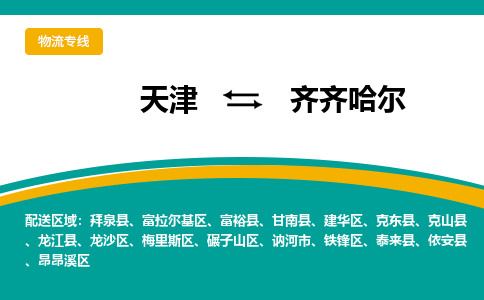 物流专线

天津 ⇆ 齐齐哈尔

配送区域：拜泉县、富拉尔基区、富裕县、甘南县、建华区、克东县、克山县、龙江县、龙沙区、梅里斯区、碾子山区、讷河市、铁锋区、泰来县、依安县、昂昂溪区